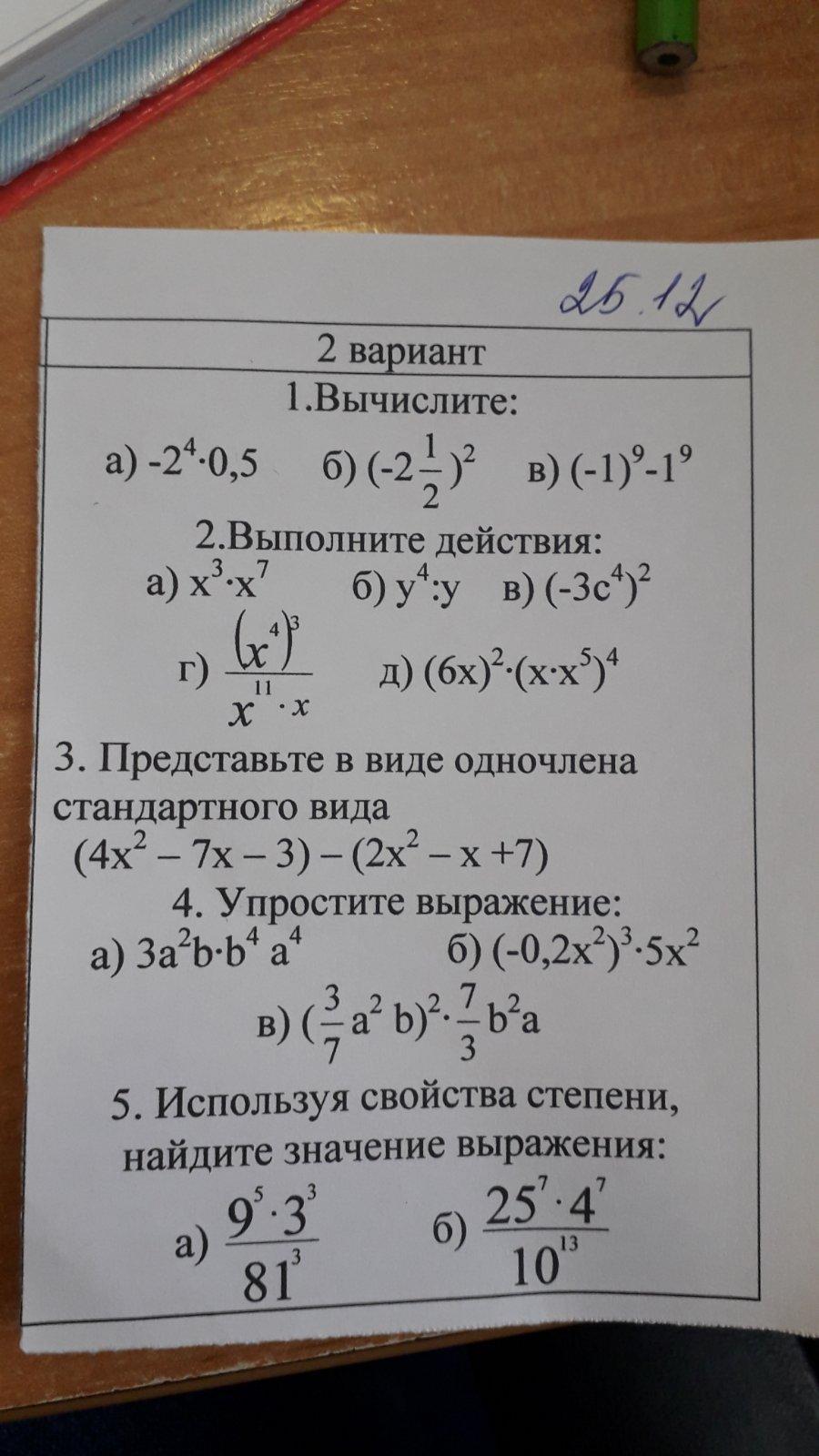 25.12

2 вариант

1.Вычислите:

а) $-2^4 \cdot 0,5$  б) $(-2\frac{1}{2})^2$  в) $(-1)^9-1^9$

2.Выполните действия:

а) $x^3 \cdot x^7$  б) $y^4:y$  в) $(-3c^4)^2$

г) $\frac{(x^4)^3}{x^{11} \cdot x}$  д) $(6x)^2 \cdot (x \cdot x^5)^4$

3. Представьте в виде одночлена стандартного вида

$(4x^2 - 7x - 3) - (2x^2 - x + 7)$

4. Упростите выражение:

а) $3a^2b \cdot b^4 a^4$  б) $(-0,2x^2)^3 \cdot 5x^2$

в) $(\frac{3}{7}a^2 b)^2 \cdot \frac{7}{3}b^2a$

5. Используя свойства степени, найдите значение выражения:

а) $\frac{9^5 \cdot 3^3}{81^3}$  б) $\frac{25^7 \cdot 4^7}{10^{13}}$